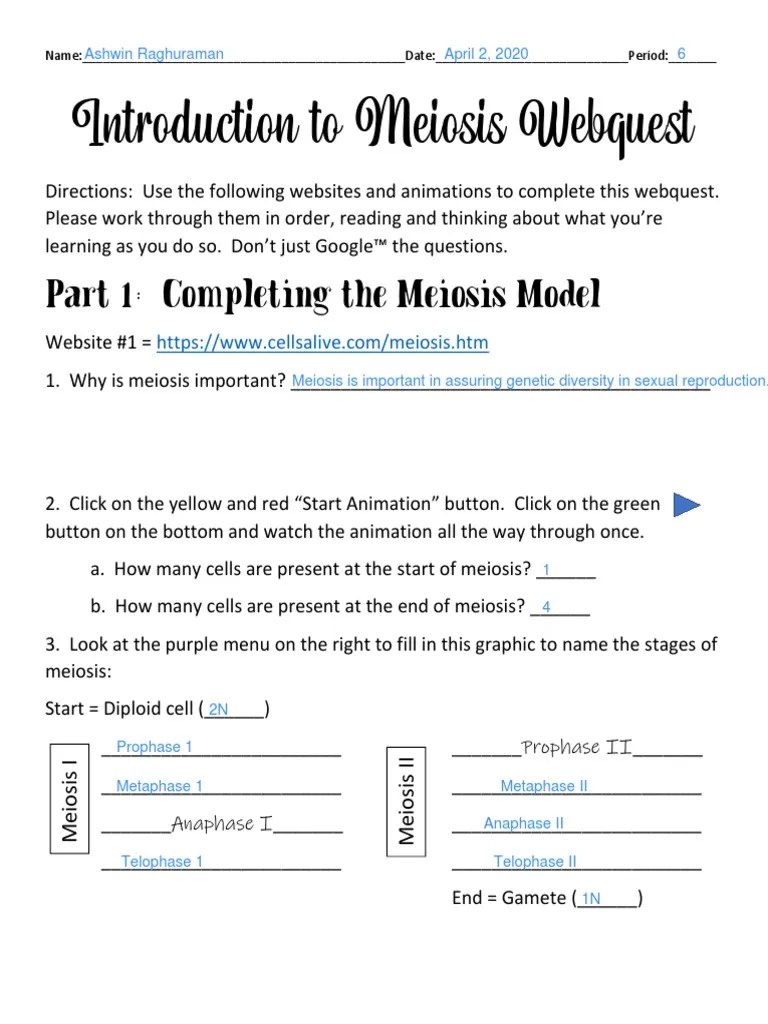 Name: Ashwin Raghuraman Date: April 2, 2020 Period: 6

Introduction to Meiosis Webquest

Directions: Use the following websites and animations to complete this webquest. Please work through them in order, reading and thinking about what you're learning as you do so. Don't just Google™ the questions.

Part 1: Completing the Meiosis Model

Website #1 = https://www.cellsalive.com/meiosis.htm

1. Why is meiosis important? Meiosis is important in assuring genetic diversity in sexual reproduction.

2. Click on the yellow and red "Start Animation" button. Click on the green button on the bottom and watch the animation all the way through once.

a. How many cells are present at the start of meiosis? 1

b. How many cells are present at the end of meiosis? 4

3. Look at the purple menu on the right to fill in this graphic to name the stages of meiosis:

Start = Diploid cell (2N)

Meiosis I
Prophase 1
Metaphase 1
Anaphase I
Telophase 1

Meiosis II
Prophase II
Metaphase II
Anaphase II
Telophase II

End = Gamete (1N)